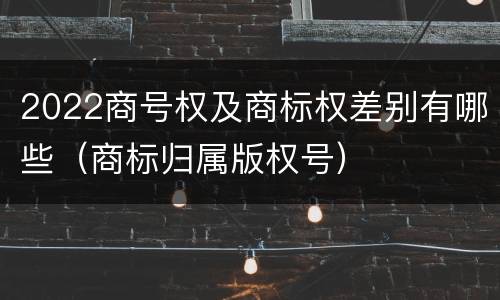 2022商号权及商标权差别有哪些（商标归属版权号）